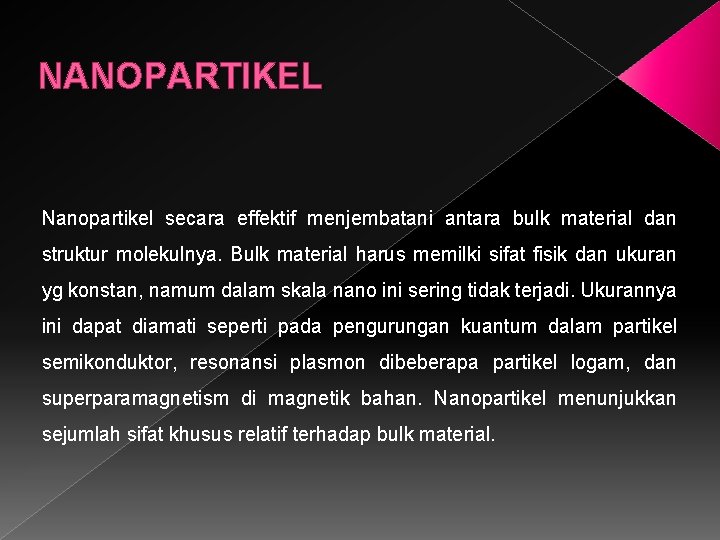 NANOPARTIKEL

Nanopartikel secara effektif menjembatani antara bulk material dan struktur molekulnya. Bulk material harus memilki sifat fisik dan ukuran yg konstan, namum dalam skala nano ini sering tidak terjadi. Ukurannya ini dapat diamati seperti pada pengurungan kuantum dalam partikel semikonduktor, resonansi plasmon dibeberapa partikel logam, dan superparamagnetism di magnetik bahan. Nanopartikel menunjukkan sejumlah sifat khusus relatif terhadap bulk material.